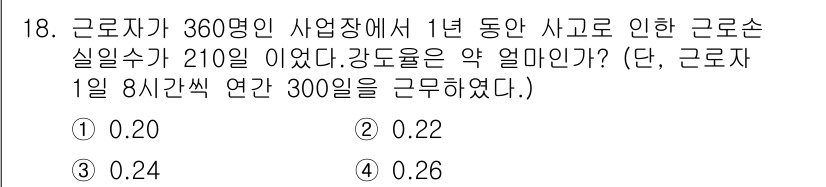 18. 근로자가 360명인 사업장에서 1년 동안 사고로 인한 근로손실일수가 210일 이었다.강도율은 약 얼마인가? (단, 근로자 1일 8시간씩 연간 300일을 근무하였다.)

① 0.20
② 0.22
③ 0.24
④ 0.26